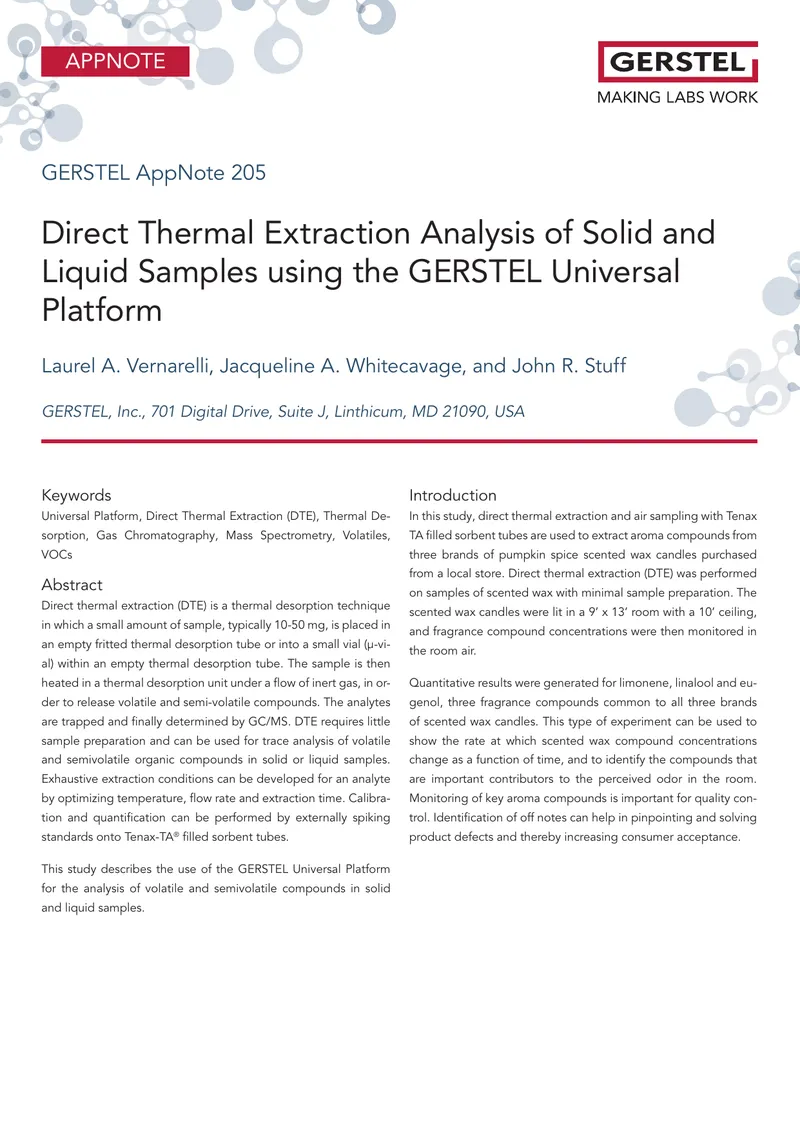 APPNOTE

GERSTEL
MAKING LABS WORK

GERSTEL AppNote 205

Direct Thermal Extraction Analysis of Solid and Liquid Samples using the GERSTEL Universal Platform

Laurel A. Vernarelli, Jacqueline A. Whitecavage, and John R. Stuff

GERSTEL, Inc., 701 Digital Drive, Suite J, Linthicum, MD 21090, USA

Keywords
Universal Platform, Direct Thermal Extraction (DTE), Thermal Desorption, Gas Chromatography, Mass Spectrometry, Volatiles, VOCs

Abstract
Direct thermal extraction (DTE) is a thermal desorption technique in which a small amount of sample, typically 10-50 mg, is placed in an empty fritted thermal desorption tube or into a small vial (μ-vial) within an empty thermal desorption tube. The sample is then heated in a thermal desorption unit under a flow of inert gas, in order to release volatile and semi-volatile compounds. The analytes are trapped and finally determined by GC/MS. DTE requires little sample preparation and can be used for trace analysis of volatile and semivolatile organic compounds in solid or liquid samples. Exhaustive extraction conditions can be developed for an analyte by optimizing temperature, flow rate and extraction time. Calibration and quantification can be performed by externally spiking standards onto Tenax-TA® filled sorbent tubes.

This study describes the use of the GERSTEL Universal Platform for the analysis of volatile and semivolatile compounds in solid and liquid samples.

Introduction
In this study, direct thermal extraction and air sampling with Tenax TA filled sorbent tubes are used to extract aroma compounds from three brands of pumpkin spice scented wax candles purchased from a local store. Direct thermal extraction (DTE) was performed on samples of scented wax with minimal sample preparation. The scented wax candles were lit in a 9' x 13' room with a 10' ceiling, and fragrance compound concentrations were then monitored in the room air.

Quantitative results were generated for limonene, linalool and eugenol, three fragrance compounds common to all three brands of scented wax candles. This type of experiment can be used to show the rate at which scented wax compound concentrations change as a function of time, and to identify the compounds that are important contributors to the perceived odor in the room. Monitoring of key aroma compounds is important for quality control. Identification of off notes can help in pinpointing and solving product defects and thereby increasing consumer acceptance.